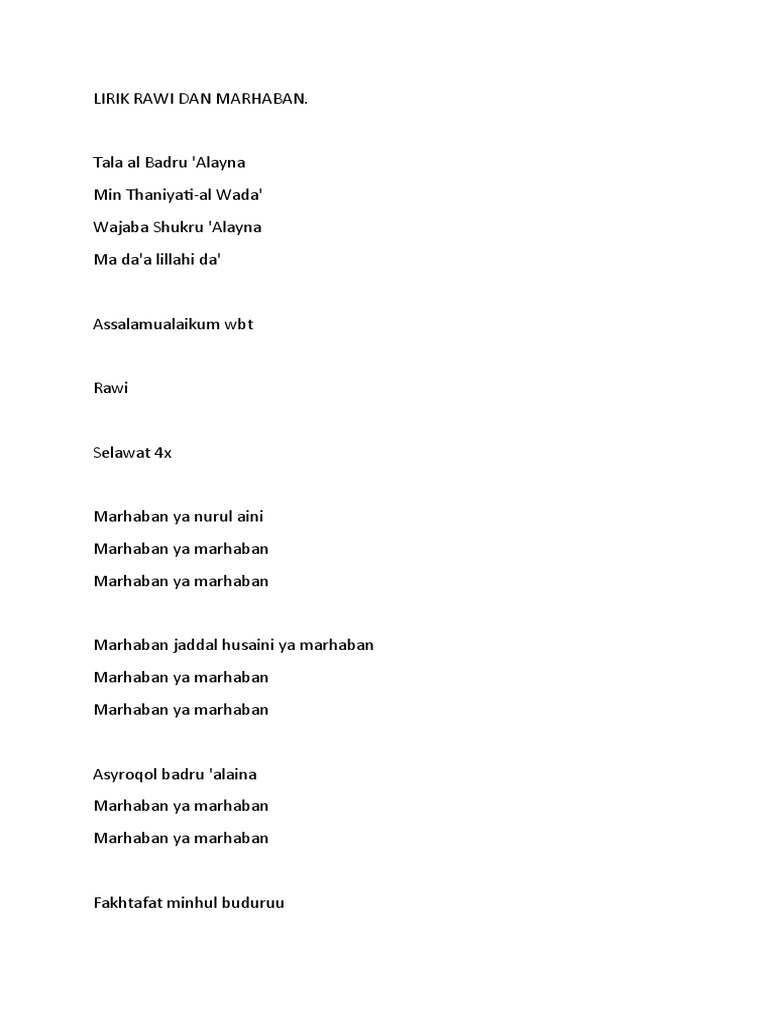 LIRIK RAWI DAN MARHABAN.

Tala al Badru 'Alayna
Min Thaniyati-al Wada'
Wajaba Shukru 'Alayna
Ma da'a lillahi da'

Assalamualaikum wbt

Rawi

Selawat 4x

Marhaban ya nurul aini
Marhaban ya marhaban
Marhaban ya marhaban

Marhaban jaddal husaini ya marhaban
Marhaban ya marhaban
Marhaban ya marhaban

Asyroqol badru 'alaina
Marhaban ya marhaban
Marhaban ya marhaban

Fakhtafat minhul buduruu